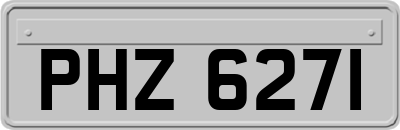 PHZ 6271